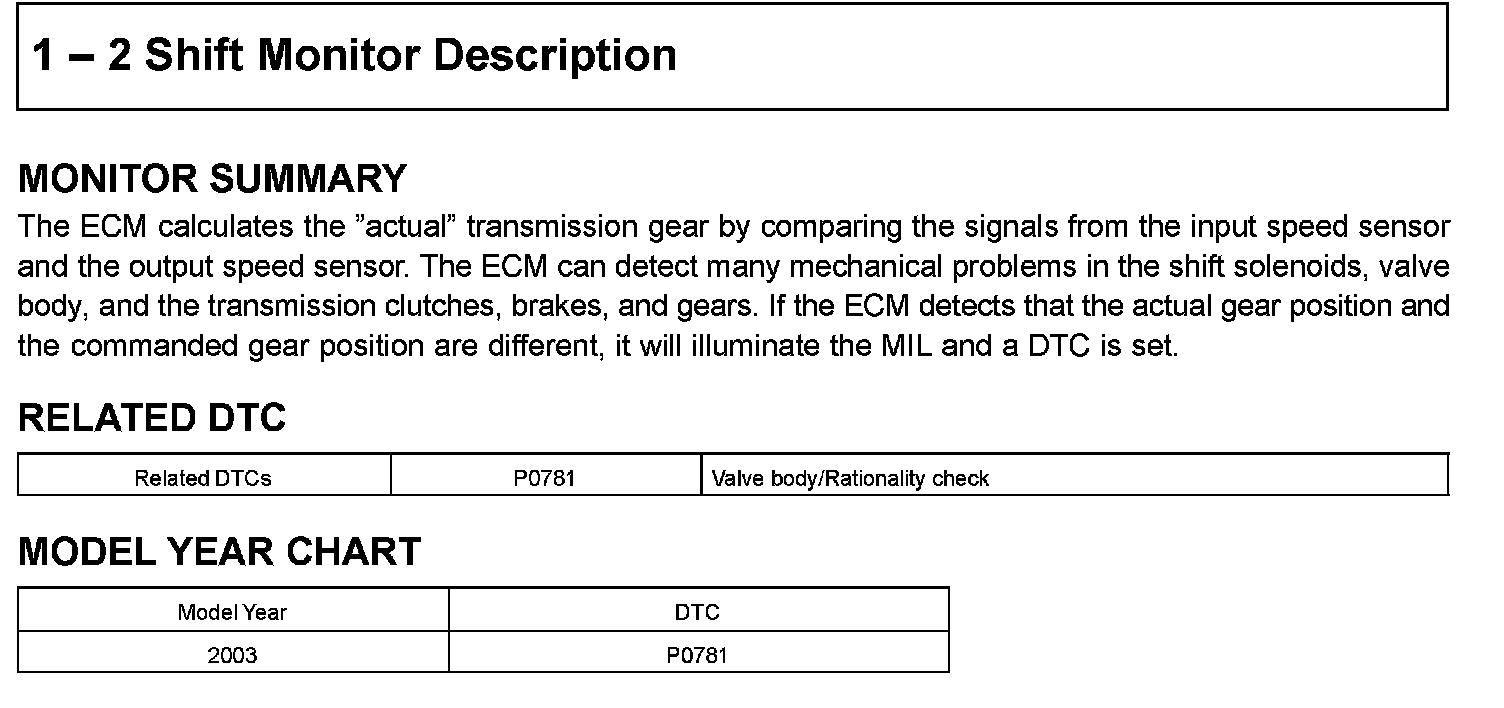 1 – 2 Shift Monitor Description

MONITOR SUMMARY

The ECM calculates the "actual" transmission gear by comparing the signals from the input speed sensor and the output speed sensor. The ECM can detect many mechanical problems in the shift solenoids, valve body, and the transmission clutches, brakes, and gears. If the ECM detects that the actual gear position and the commanded gear position are different, it will illuminate the MIL and a DTC is set.

RELATED DTC

| Related DTCs | P0781 | Valve body/Rationality check |
|---|---|---|

MODEL YEAR CHART

| Model Year | DTC |
|---|---|
| 2003 | P0781 |